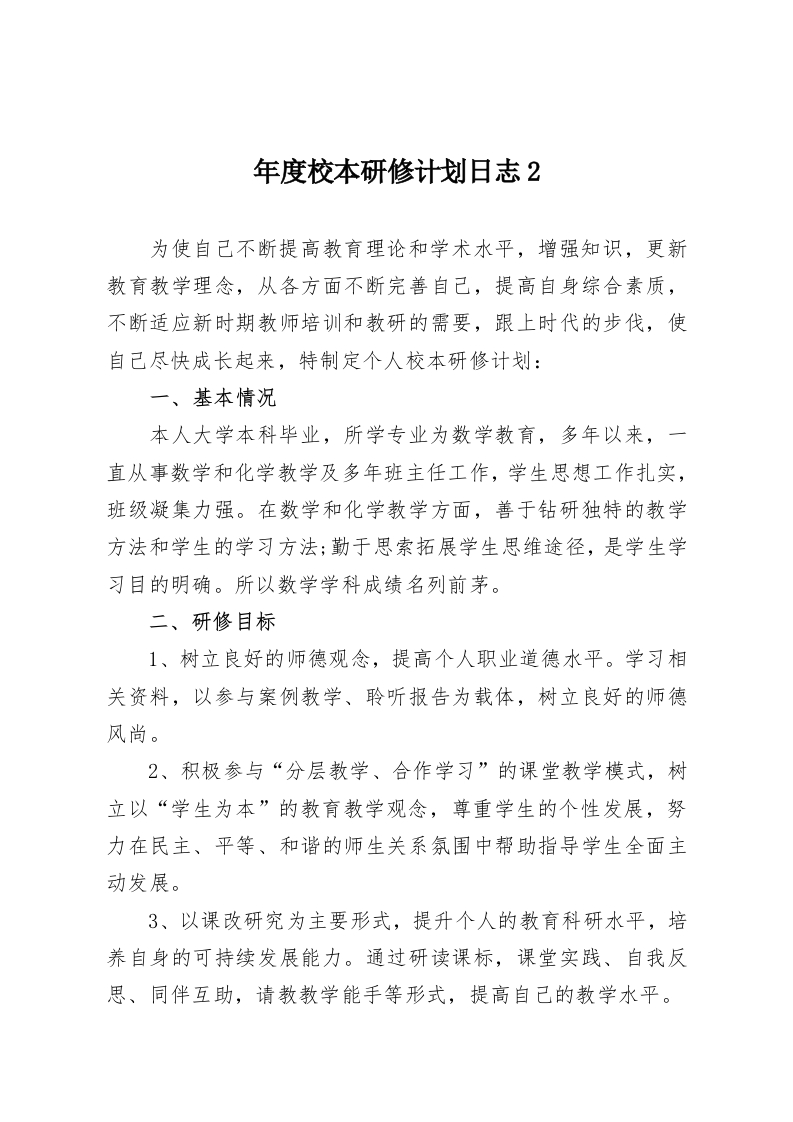 年度校本研修计划日志2

为使自己不断提高教育理论和学术水平，增强知识，更新教育教学理念，从各方面不断完善自己，提高自身综合素质，不断适应新时期教师培训和教研的需要，跟上时代的步伐，使自己尽快成长起来，特制定个人校本研修计划：

一、基本情况

本人大学本科毕业，所学专业为数学教育，多年以来，一直从事数学和化学教学及多年班主任工作，学生思想工作扎实，班级凝集力强。在数学和化学教学方面，善于钻研独特的教学方法和学生的学习方法;勤于思索拓展学生思维途径，是学生学习目的明确。所以数学学科成绩名列前茅。

二、研修目标

1、树立良好的师德观念，提高个人职业道德水平。学习相关资料，以参与案例教学、聆听报告为载体，树立良好的师德风尚。

2、积极参与“分层教学、合作学习”的课堂教学模式，树立以“学生为本”的教育教学观念，尊重学生的个性发展，努力在民主、平等、和谐的师生关系氛围中帮助指导学生全面主动发展。

3、以课改研究为主要形式，提升个人的教育科研水平，培养自身的可持续发展能力。通过研读课标，课堂实践、自我反思、同伴互助，请教教学能手等形式，提高自己的教学水平。